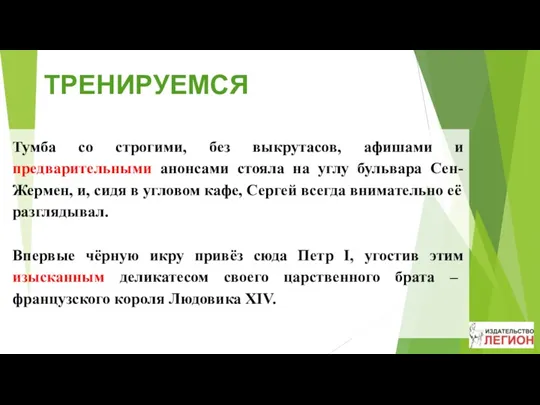 ТРЕНИРУЕМСЯ

Тумба со строгими, без выкрутасов, афишами и предварительными анонсами стояла на углу бульвара Сен-Жермен, и, сидя в угловом кафе, Сергей всегда внимательно её разглядывал.

Впервые чёрную икру привёз сюда Петр I, угостив этим изысканным деликатесом своего царственного брата – французского короля Людовика XIV.

ИЗДАТЕЛЬСТВО ЛЕГИОН